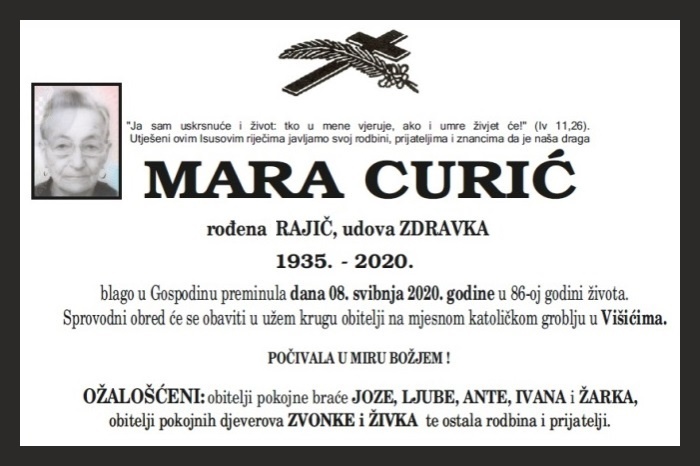 "Ja sam uskrsnuće i život: tko u mene vjeruje, ako i umre živjet će!" (Iv 11,26).
Utješeni ovim Isusovim riječima javljamo svoj rodbini, prijateljima i znancima da je naša draga

MARA CURIĆ

rođena RAJIČ, udova ZDRAVKA

1935. - 2020.

blago u Gospodinu preminula dana 08. svibnja 2020. godine u 86-oj godini života.
Sprovodni obred će se obaviti u užem krugu obitelji na mjesnom katoličkom groblju u Višićima.

POČIVALA U MIRU BOŽJEM !

OŽALOŠĆENI: obitelji pokojne braće JOZE, LJUBE, ANTE, IVANA i ŽARKA,
obitelji pokojnih djeverova ZVONKE i ŽIVKA te ostala rodbina i prijatelji.